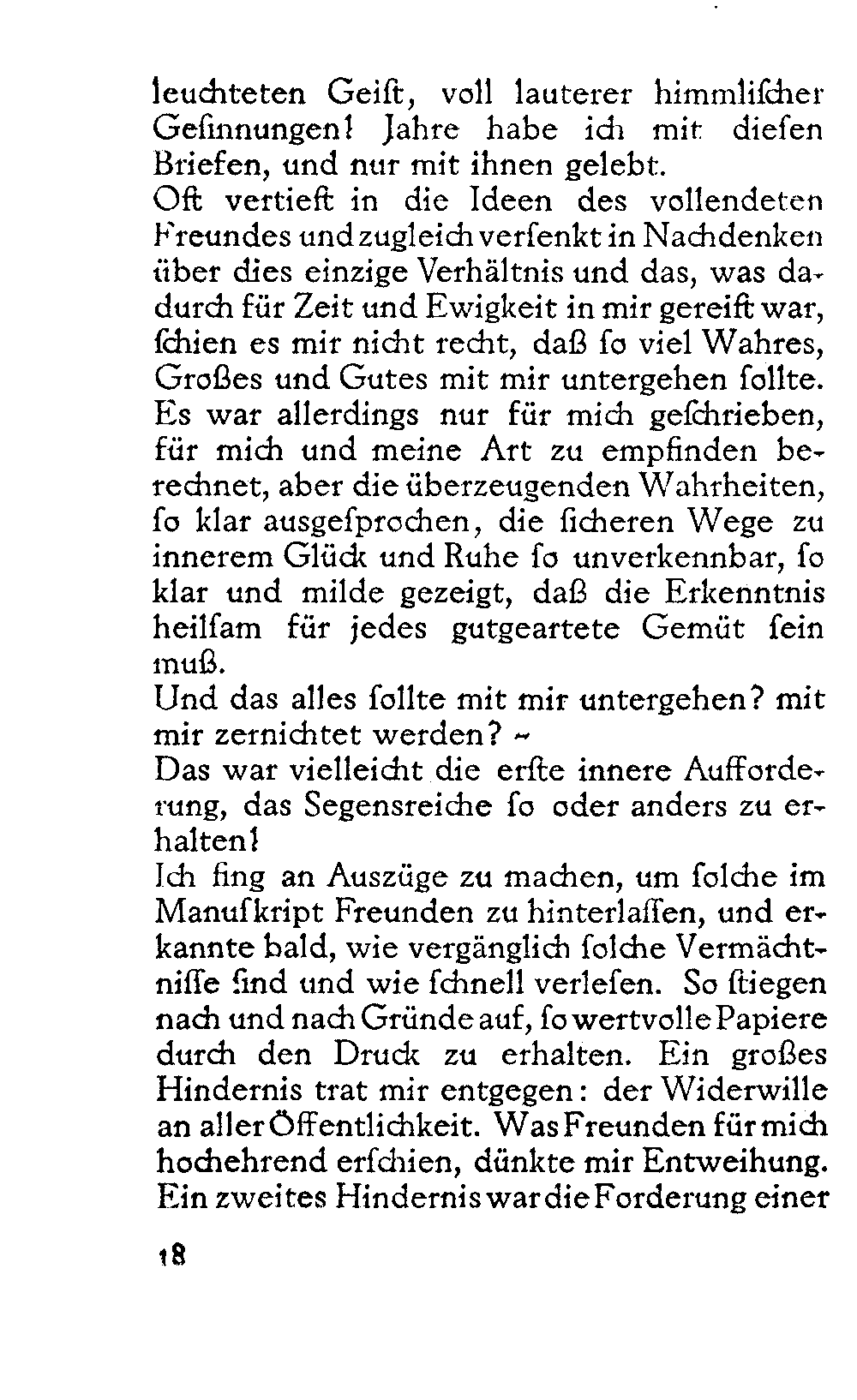 leuchteten Geiſt, voll lauterer himmliſcher Geſinnungen! Jahre habe ich mit dieſen Briefen, und nur mit ihnen gelebt.
Oft vertieft in die Ideen des vollendeten Freundes und zugleich verſenkt in Nachdenken über dies einzige Verhältnis und das, was dadurch für Zeit und Ewigkeit in mir gereift war, ſchien es mir nicht recht, daß ſo viel Wahres, Großes und Gutes mit mir untergehen ſollte. Es war allerdings nur für mich geſchrieben, für mich und meine Art zu empfinden berechnet, aber die überzeugenden Wahrheiten, ſo klar ausgeſprochen, die ſicheren Wege zu innerem Glück und Ruhe ſo unverkennbar, ſo klar und milde gezeigt, daß die Erkenntnis heilſam für jedes gutgeartete Gemüt ſein muß.
Und das alles ſollte mit mir untergehen? mit mir zernichtet werden? –
Das war vielleicht die erſte innere Aufforderung, das Segensreiche ſo oder anders zu erhalten!
Ich fing an Auszüge zu machen, um ſolche im Manuſkript Freunden zu hinterlaſſen, und erkannte bald, wie vergänglich ſolche Vermächtniſſe ſind und wie ſchnell verleſen. So ſtiegen nach und nach Gründe auf, ſo wertvolle Papiere durch den Druck zu erhalten. Ein großes Hindernis trat mir entgegen: der Widerwille an aller Öffentlichkeit. Was Freunden für mich hochehrend erſchien, dünkte mir Entweihung. Ein zweites Hindernis war die Forderung einer

18